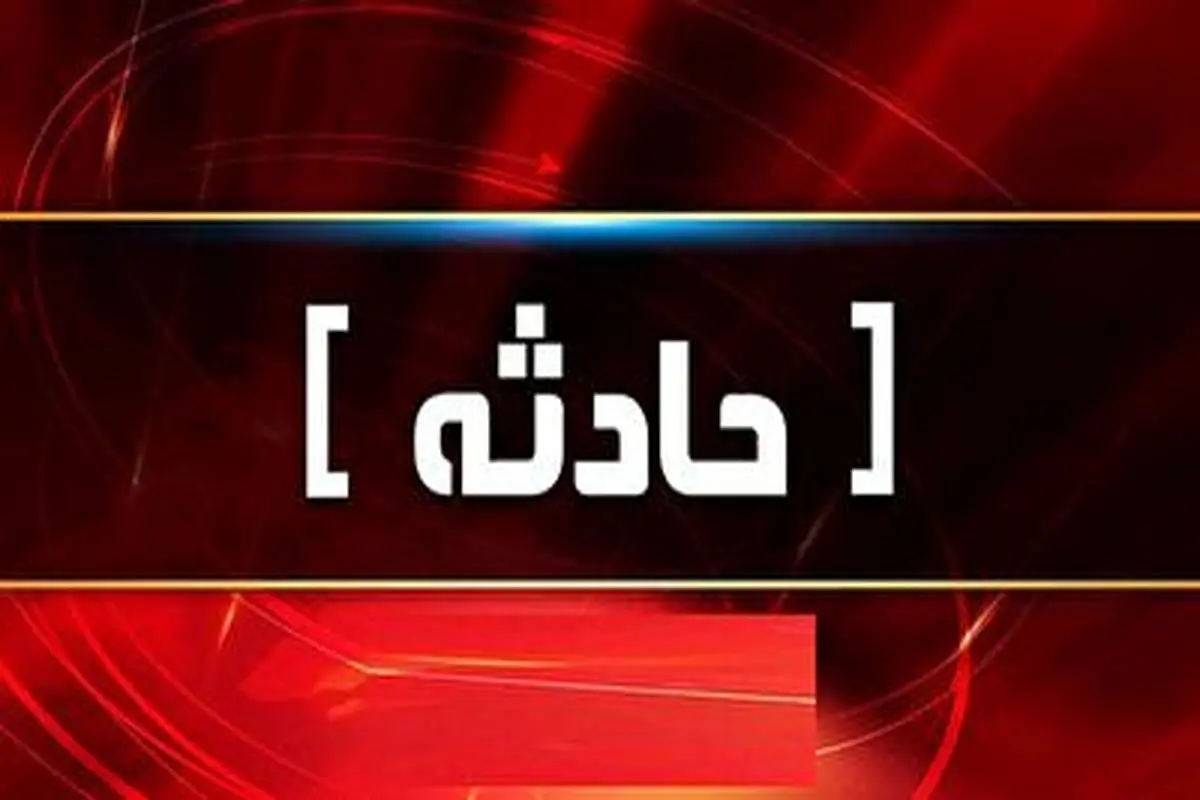 [ حادثه ]